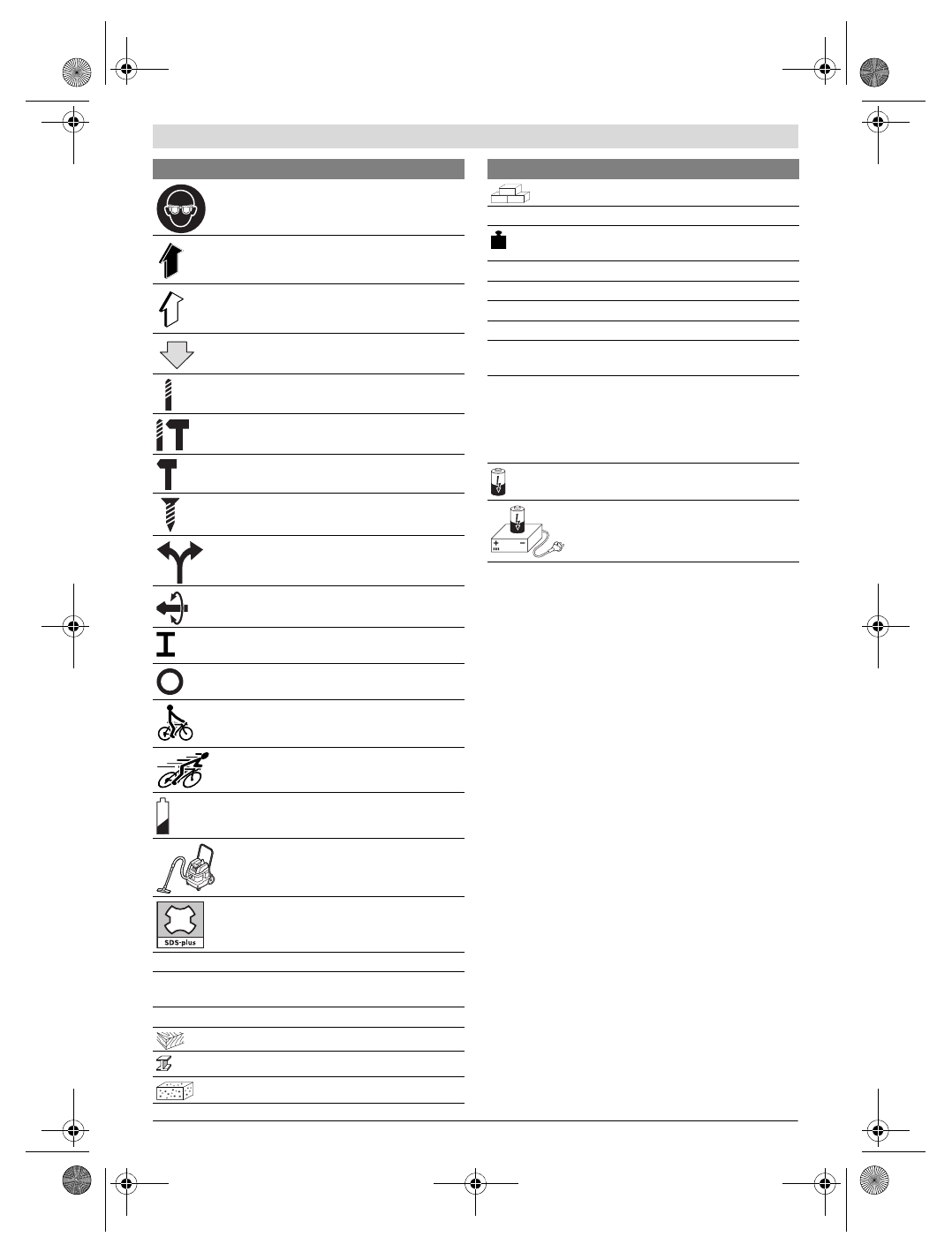 SDS-plus